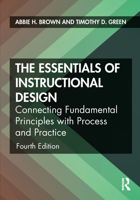 ABBIE H. BROWN AND TIMOTHY D. GREEN

THE ESSENTIALS OF INSTRUCTIONAL DESIGN

Connecting Fundamental Principles with Process and Practice

Fourth Edition

R